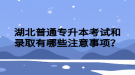 湖北普通专升本考试和录取有哪些注意事项?